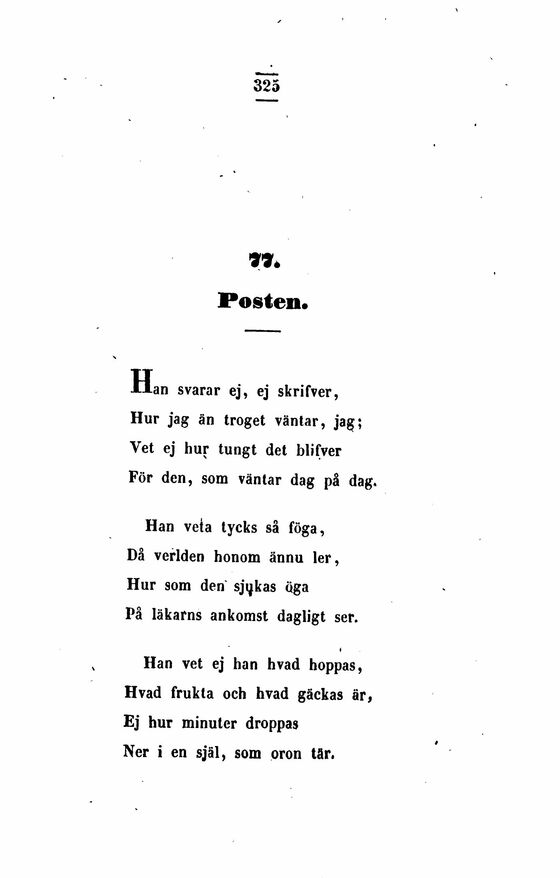 325

77.
Posten.

Han svarar ej, ej skrifver,
Hur jag än troget väntar, jag;
Vet ej hur tungt det blifver
För den, som väntar dag på dag.

Han veta tycks så föga,
Då verlden honom ännu ler,
Hur som den sjukas öga
På läkarns ankomst dagligt ser.

Han vet ej han hvad hoppas,
Hvad frukta och hvad gäckas är,
Ej hur minuter droppas
Ner i en själ, som oron tär.